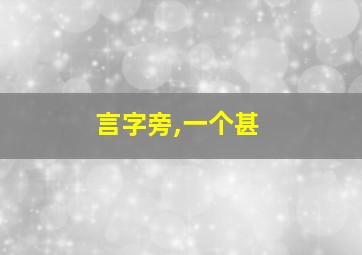 言字旁,一个甚